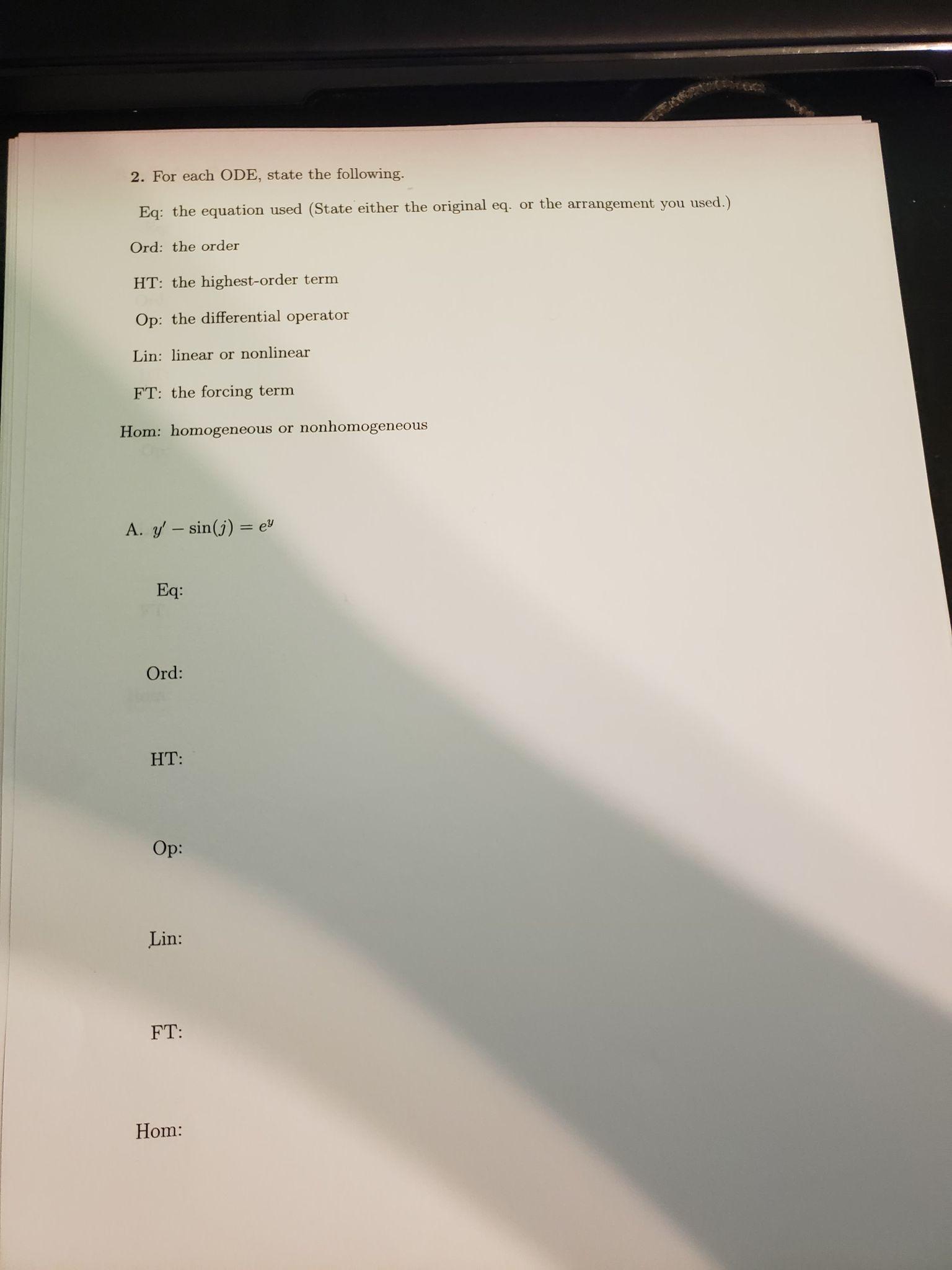 2. For each ODE, state the following.

Eq: the equation used (State either the original eq. or the arrangement you used.)

Ord: the order

HT: the highest-order term

Op: the differential operator

Lin: linear or nonlinear

FT: the forcing term

Hom: homogeneous or nonhomogeneous

A. $y' - \sin(j) = e^y$

Eq:

Ord:

HT:

Op:

Lin:

FT:

Hom: